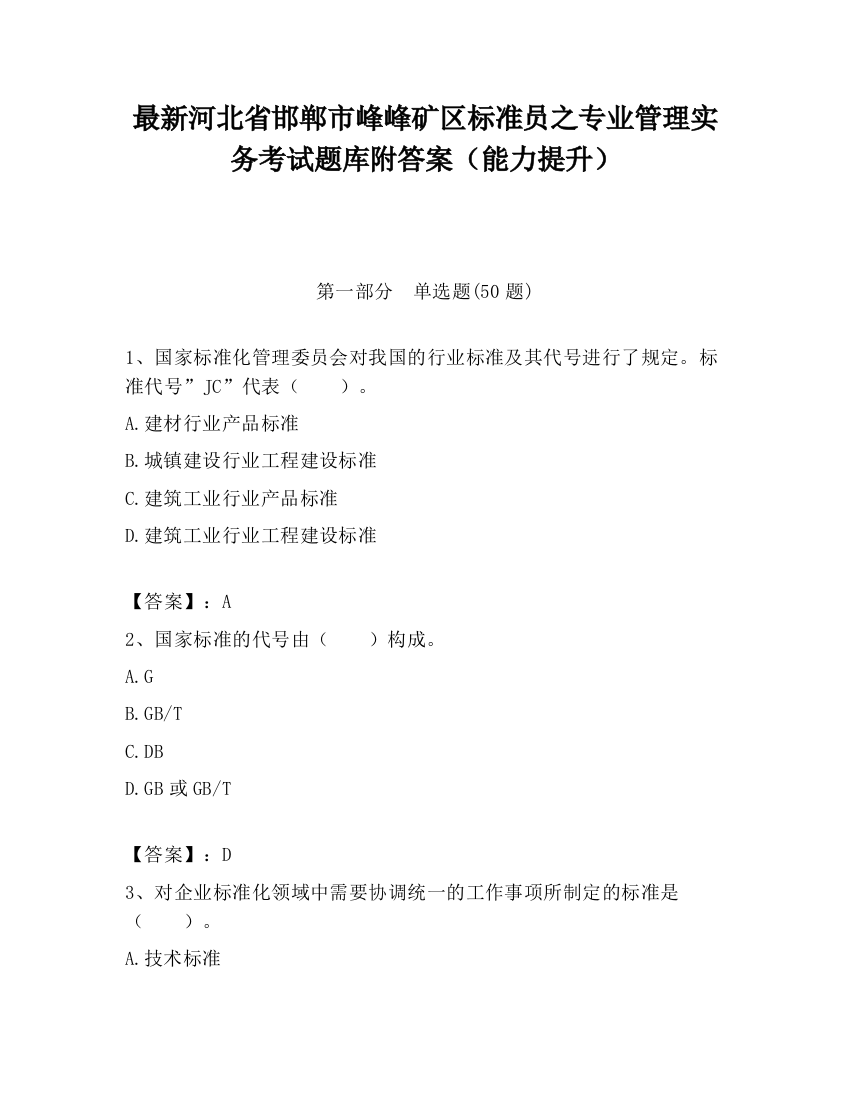 最新河北省邯郸市峰峰矿区标准员之专业管理实务考试题库附答案（能力提升）

第一部分　单选题(50 题)

1、国家标准化管理委员会对我国的行业标准及其代号进行了规定。标准代号”JC”代表（　　）。

A.建材行业产品标准

B.城镇建设行业工程建设标准

C.建筑工业行业产品标准

D.建筑工业行业工程建设标准

【答案】：A

2、国家标准的代号由（　　）构成。

A.G

B.GB/T

C.DB

D.GB 或 GB/T

【答案】：D

3、对企业标准化领域中需要协调统一的工作事项所制定的标准是（　　）。

A.技术标准